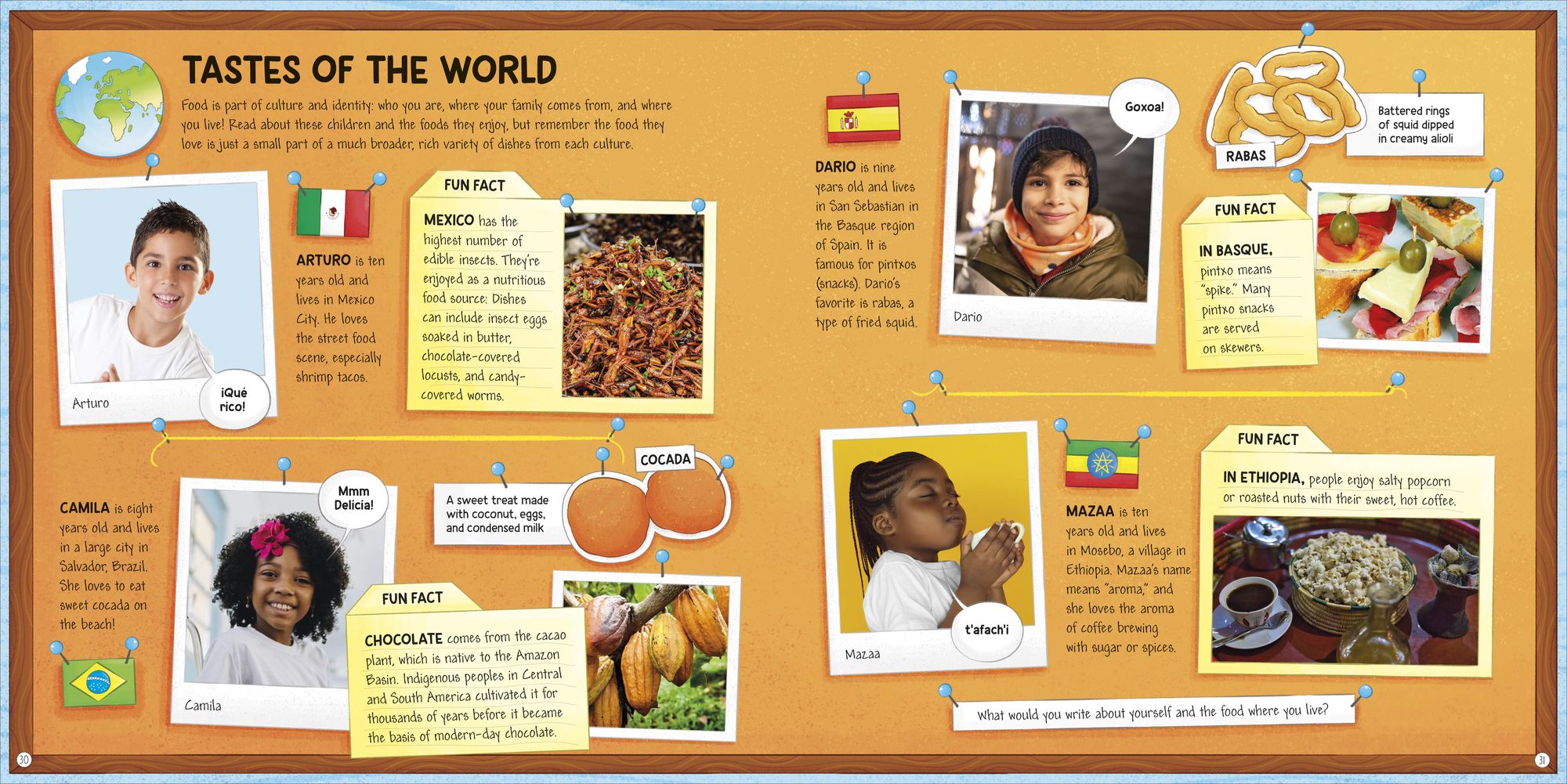 TASTES OF THE WORLD

Food is part of culture and identity: who you are, where your family comes from, and where you live! Read about these children and the foods they enjoy, but remember the food they love is just a small part of a much broader, rich variety of dishes from each culture.

Arturo

¡Qué rico!

ARTURO is ten years old and lives in Mexico City. He loves the street food scene, especially shrimp tacos.

FUN FACT

MEXICO has the highest number of edible insects. They're enjoyed as a nutritious food source: Dishes can include insect eggs soaked in butter, chocolate-covered locusts, and candy-covered worms.

CAMILA is eight years old and lives in a large city in Salvador, Brazil. She loves to eat sweet cocada on the beach!

Mmm Delicia!

Camila

A sweet treat made with coconut, eggs, and condensed milk

COCADA

FUN FACT

CHOCOLATE comes from the cacao plant, which is native to the Amazon Basin. Indigenous peoples in Central and South America cultivated it for thousands of years before it became the basis of modern-day chocolate.

30

DARIO is nine years old and lives in San Sebastian in the Basque region of Spain. It is famous for pintxos (snacks). Dario's favorite is rabas, a type of fried squid.

Goxoa!

Dario

RABAS

Battered rings of squid dipped in creamy alioli

FUN FACT

IN BASQUE, pintxo means "spike." Many pintxo snacks are served on skewers.

Mazaa

t'afach'i

MAZAA is ten years old and lives in Mosebo, a village in Ethiopia. Mazaa's name means "aroma," and she loves the aroma of coffee brewing with sugar or spices.

FUN FACT

IN ETHIOPIA, people enjoy salty popcorn or roasted nuts with their sweet, hot coffee.

What would you write about yourself and the food where you live?

31